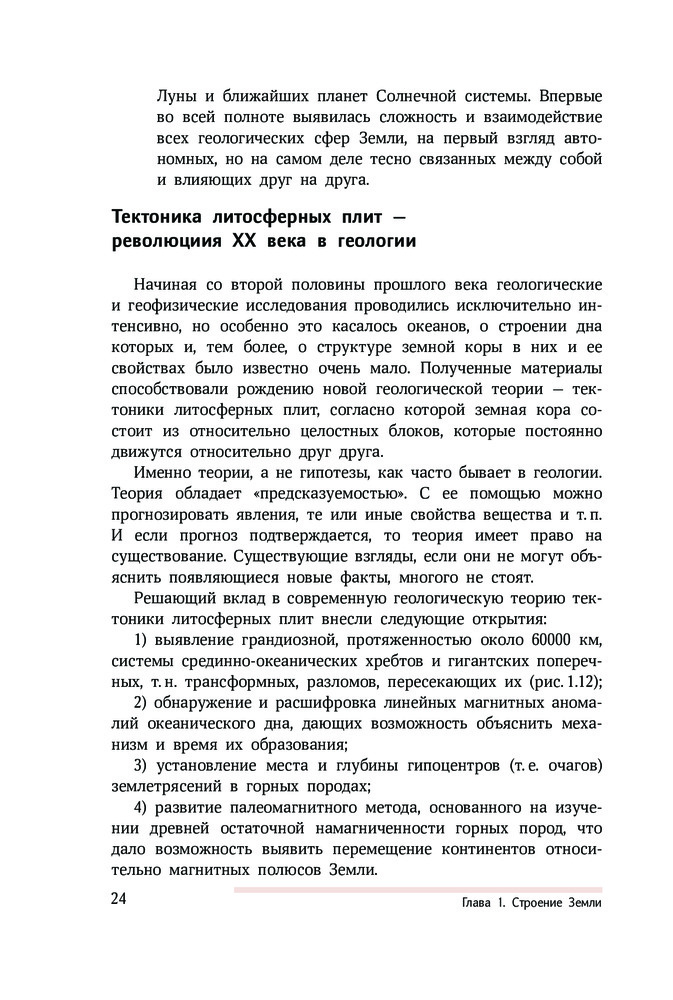 Луны и ближайших планет Солнечной системы. Впервые во всей полноте выявилась сложность и взаимодействие всех геологических сфер Земли, на первый взгляд автономных, но на самом деле тесно связанных между собой и влияющих друг на друга.

Тектоника литосферных плит — революциия XX века в геологии

Начиная со второй половины прошлого века геологические и геофизические исследования проводились исключительно интенсивно, но особенно это касалось океанов, о строении дна которых и, тем более, о структуре земной коры в них и ее свойствах было известно очень мало. Полученные материалы способствовали рождению новой геологической теории — тектоники литосферных плит, согласно которой земная кора состоит из относительно целостных блоков, которые постоянно движутся относительно друг друга.

Именно теории, а не гипотезы, как часто бывает в геологии. Теория обладает «предсказуемостью». С ее помощью можно прогнозировать явления, те или иные свойства вещества и т. п. И если прогноз подтверждается, то теория имеет право на существование. Существующие взгляды, если они не могут объяснить появляющиеся новые факты, многого не стоят.

Решающий вклад в современную геологическую теорию тектоники литосферных плит внесли следующие открытия:

1) выявление грандиозной, протяженностью около 60000 км, системы срединно-океанических хребтов и гигантских поперечных, т. н. трансформных, разломов, пересекающих их (рис. 1.12);

2) обнаружение и расшифровка линейных магнитных аномалий океанического дна, дающих возможность объяснить механизм и время их образования;

3) установление места и глубины гипоцентров (т. е. очагов) землетрясений в горных породах;

4) развитие палеомагнитного метода, основанного на изучении древней остаточной намагниченности горных пород, что дало возможность выявить перемещение континентов относительно магнитных полюсов Земли.

24

Глава 1. Строение Земли